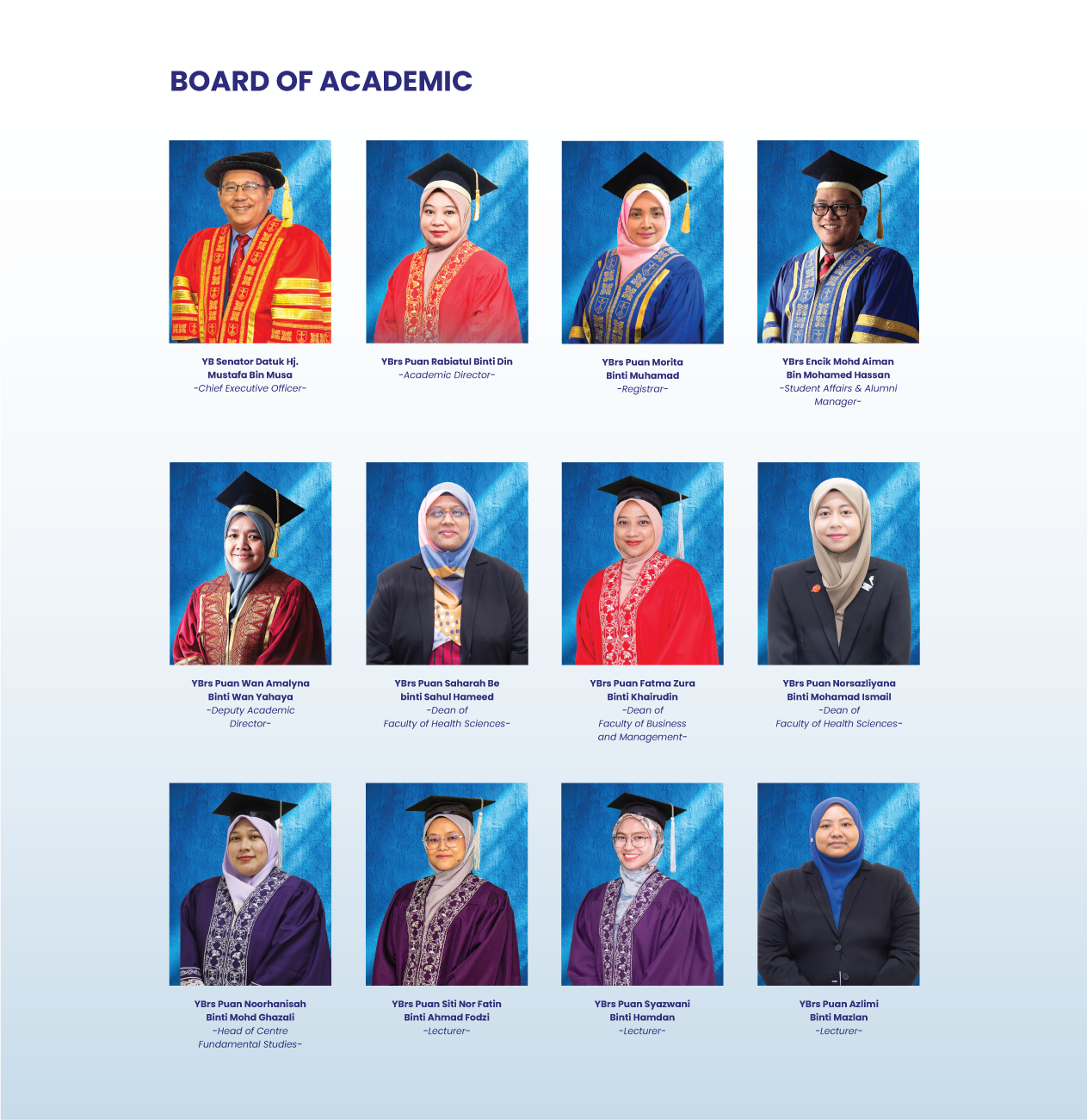 BOARD OF ACADEMIC

YB Senator Datuk Hj. Mustafa Bin Musa
-Chief Executive Officer-

YBrs Puan Rabiatul Binti Din
-Academic Director-

YBrs Puan Morita Binti Muhamad
-Registrar-

YBrs Encik Mohd Aiman Bin Mohamed Hassan
-Student Affairs & Alumni Manager-

YBrs Puan Wan Amalyna Binti Wan Yahaya
-Deputy Academic Director-

YBrs Puan Saharah Be binti Sahul Hameed
-Dean of Faculty of Health Sciences-

YBrs Puan Fatma Zura Binti Khairudin
-Dean of Faculty of Business and Management-

YBrs Puan Norsazliyana Binti Mohamad Ismail
-Dean of Faculty of Health Sciences-

YBrs Puan Noorhanisah Binti Mohd Ghazali
-Head of Centre Fundamental Studies-

YBrs Puan Siti Nor Fatin Binti Ahmad Fodzi
-Lecturer-

YBrs Puan Syazwani Binti Hamdan
-Lecturer-

YBrs Puan Azlimi Binti Mazlan
-Lecturer-